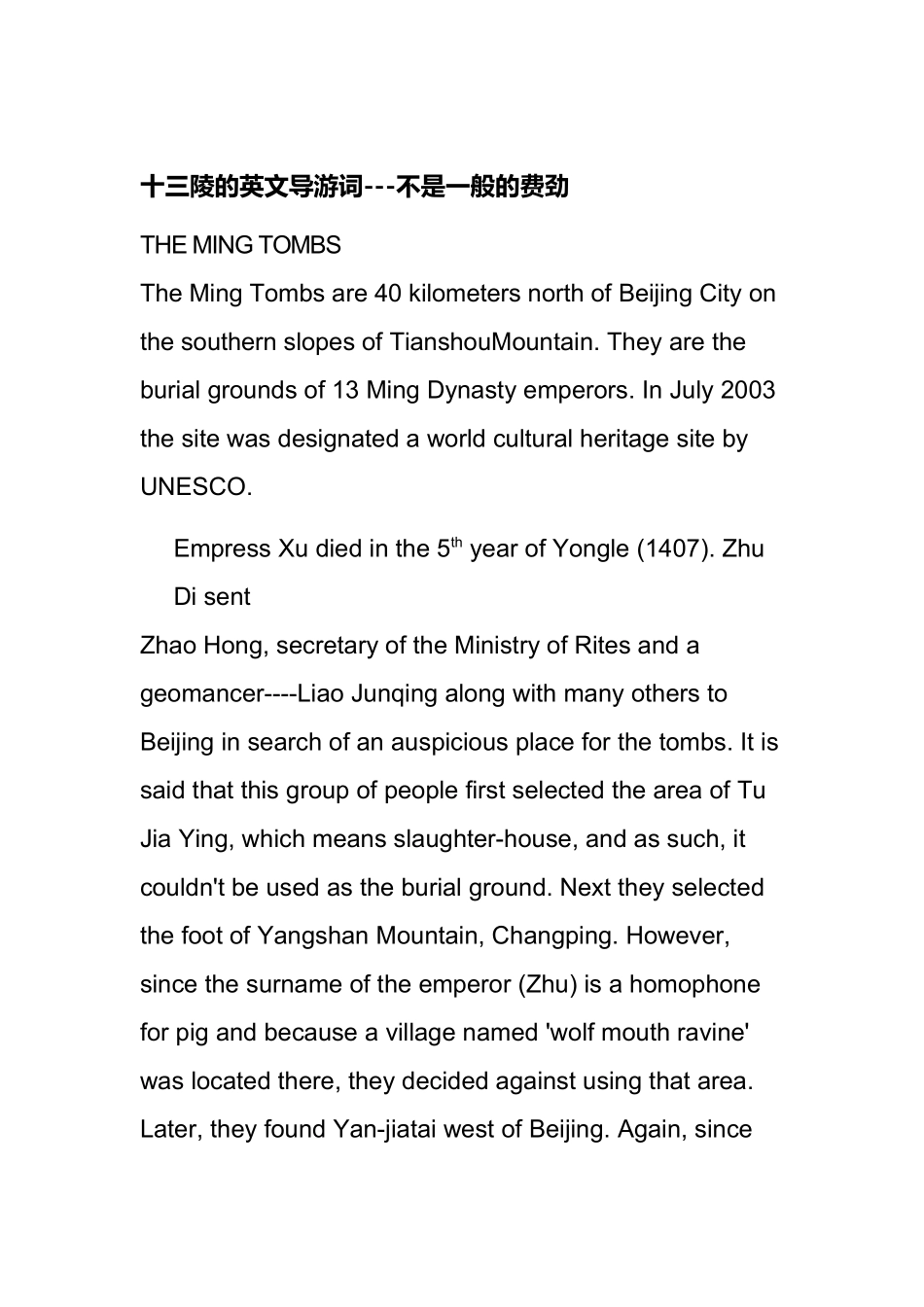 十三陵的英文导游词---不是一般的费劲

THE MING TOMBS

The Ming Tombs are 40 kilometers north of Beijing City on the southern slopes of TianshouMountain. They are the burial grounds of 13 Ming Dynasty emperors. In July 2003 the site was designated a world cultural heritage site by UNESCO.

Empress Xu died in the 5$^{th}$ year of Yongle (1407). Zhu Di sent

Zhao Hong, secretary of the Ministry of Rites and a geomancer----Liao Junqing along with many others to Beijing in search of an auspicious place for the tombs. It is said that this group of people first selected the area of Tu Jia Ying, which means slaughter-house, and as such, it couldn't be used as the burial ground. Next they selected the foot of Yangshan Mountain, Changping. However, since the surname of the emperor (Zhu) is a homophone for pig and because a village named 'wolf mouth ravine' was located there, they decided against using that area. Later, they found Yan-jiatai west of Beijing. Again, since